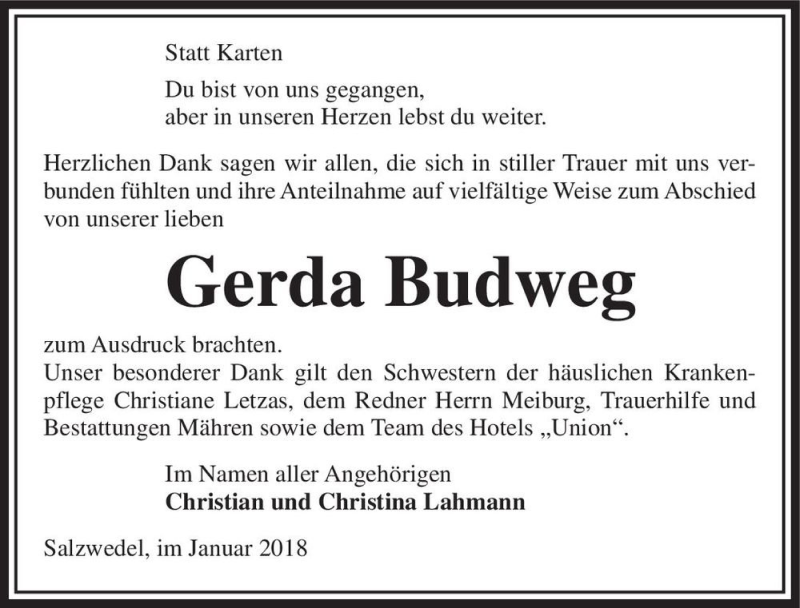 Statt Karten

Du bist von uns gegangen,
aber in unseren Herzen lebst du weiter.

Herzlichen Dank sagen wir allen, die sich in stiller Trauer mit uns verbunden fühlten und ihre Anteilnahme auf vielfältige Weise zum Abschied von unserer lieben

Gerda Budweg

zum Ausdruck brachten.
Unser besonderer Dank gilt den Schwestern der häuslichen Krankenpflege Christiane Letzas, dem Redner Herrn Meiburg, Trauerhilfe und Bestattungen Mähren sowie dem Team des Hotels „Union“.

Im Namen aller Angehörigen
Christian und Christina Lahmann

Salzwedel, im Januar 2018